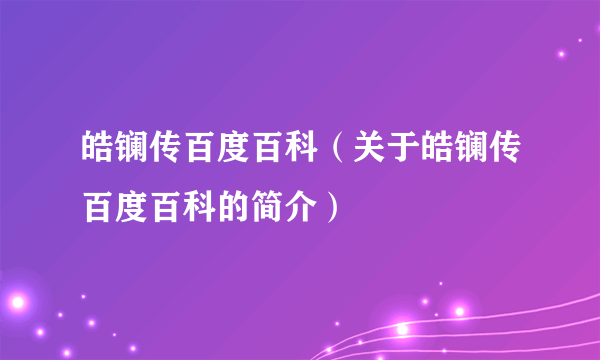 皓镧传百度百科（关于皓镧传百度百科的简介）